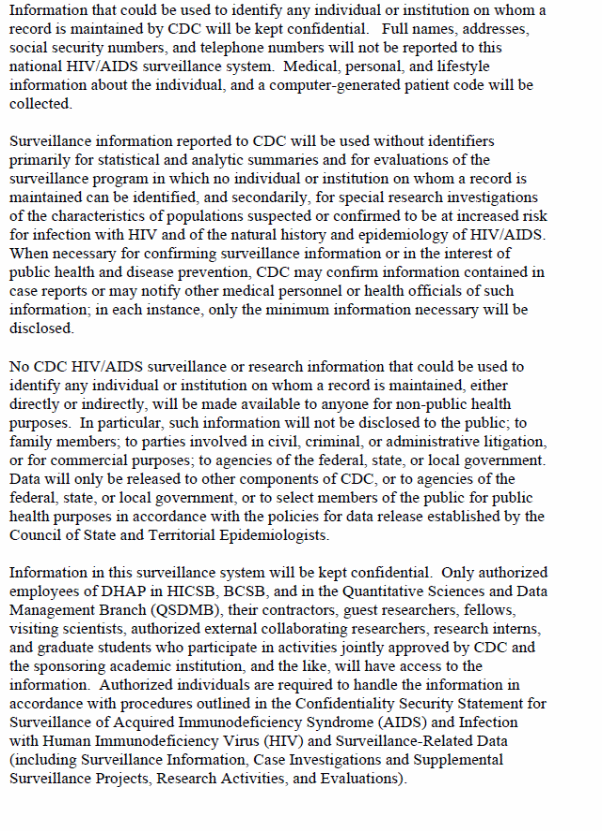 Information that could be used to identify any individual or institution on whom a record is maintained by CDC will be kept confidential. Full names, addresses, social security numbers, and telephone numbers will not be reported to this national HIV/AIDS surveillance system. Medical, personal, and lifestyle information about the individual, and a computer-generated patient code will be collected.

Surveillance information reported to CDC will be used without identifiers primarily for statistical and analytic summaries and for evaluations of the surveillance program in which no individual or institution on whom a record is maintained can be identified, and secondarily, for special research investigations of the characteristics of populations suspected or confirmed to be at increased risk for infection with HIV and of the natural history and epidemiology of HIV/AIDS. When necessary for confirming surveillance information or in the interest of public health and disease prevention, CDC may confirm information contained in case reports or may notify other medical personnel or health officials of such information; in each instance, only the minimum information necessary will be disclosed.

No CDC HIV/AIDS surveillance or research information that could be used to identify any individual or institution on whom a record is maintained, either directly or indirectly, will be made available to anyone for non-public health purposes. In particular, such information will not be disclosed to the public; to family members; to parties involved in civil, criminal, or administrative litigation, or for commercial purposes; to agencies of the federal, state, or local government. Data will only be released to other components of CDC, or to agencies of the federal, state, or local government, or to select members of the public for public health purposes in accordance with the policies for data release established by the Council of State and Territorial Epidemiologists.

Information in this surveillance system will be kept confidential. Only authorized employees of DHAP in HICSB, BCSB, and in the Quantitative Sciences and Data Management Branch (QSDMB), their contractors, guest researchers, fellows, visiting scientists, authorized external collaborating researchers, research interns, and graduate students who participate in activities jointly approved by CDC and the sponsoring academic institution, and the like, will have access to the information. Authorized individuals are required to handle the information in accordance with procedures outlined in the Confidentiality Security Statement for Surveillance of Acquired Immunodeficiency Syndrome (AIDS) and Infection with Human Immunodeficiency Virus (HIV) and Surveillance-Related Data (including Surveillance Information, Case Investigations and Supplemental Surveillance Projects, Research Activities, and Evaluations).